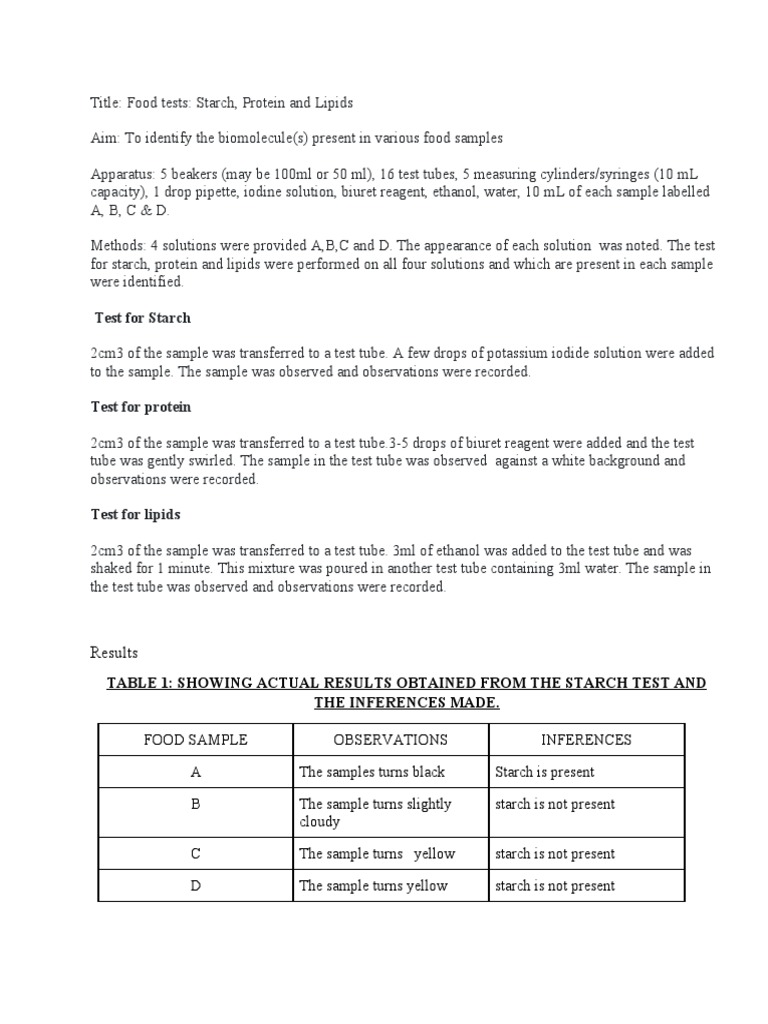 Title: Food tests: Starch, Protein and Lipids

Aim: To identify the biomolecule(s) present in various food samples

Apparatus: 5 beakers (may be 100ml or 50 ml), 16 test tubes, 5 measuring cylinders/syringes (10 mL capacity), 1 drop pipette, iodine solution, biuret reagent, ethanol, water, 10 mL of each sample labelled A, B, C & D.

Methods: 4 solutions were provided A,B,C and D. The appearance of each solution was noted. The test for starch, protein and lipids were performed on all four solutions and which are present in each sample were identified.

Test for Starch

2cm3 of the sample was transferred to a test tube. A few drops of potassium iodide solution were added to the sample. The sample was observed and observations were recorded.

Test for protein

2cm3 of the sample was transferred to a test tube.3-5 drops of biuret reagent were added and the test tube was gently swirled. The sample in the test tube was observed against a white background and observations were recorded.

Test for lipids

2cm3 of the sample was transferred to a test tube. 3ml of ethanol was added to the test tube and was shaked for 1 minute. This mixture was poured in another test tube containing 3ml water. The sample in the test tube was observed and observations were recorded.

Results

TABLE 1: SHOWING ACTUAL RESULTS OBTAINED FROM THE STARCH TEST AND THE INFERENCES MADE.

| FOOD SAMPLE | OBSERVATIONS | INFERENCES |
|---|---|---|
| A | The samples turns black | Starch is present |
| B | The sample turns slightly cloudy | starch is not present |
| C | The sample turns yellow | starch is not present |
| D | The sample turns yellow | starch is not present |